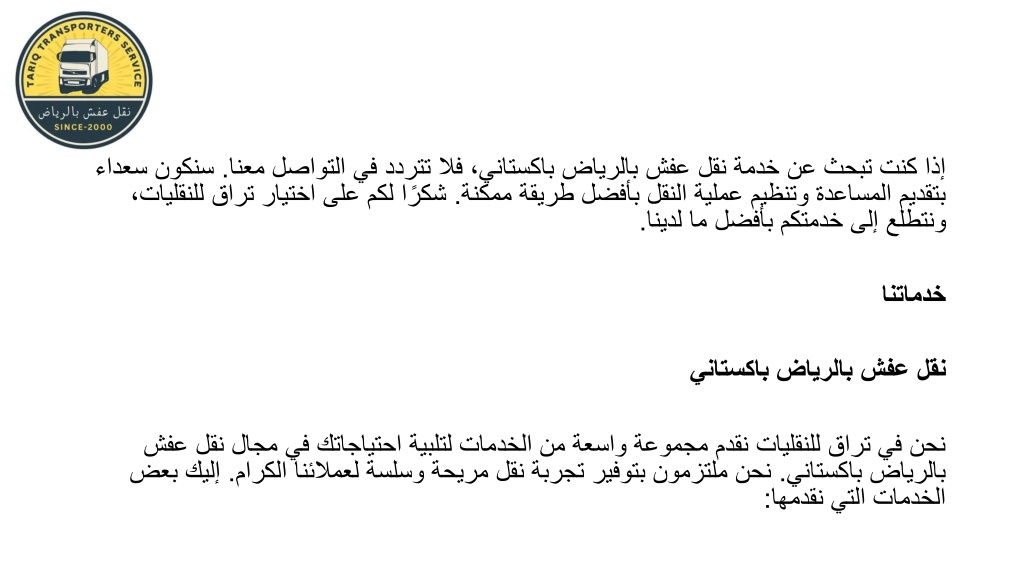 TARIQ TRANSPORTERS SERVICE
نقل عفش بالرياض
SINCE-2000

إذا كنت تبحث عن خدمة نقل عفش بالرياض باكستاني، فلا تتردد في التواصل معنا. سنكون سعداء بتقديم المساعدة وتنظيم عملية النقل بأفضل طريقة ممكنة. شكرًا لكم على اختيار تراق للنقليات، ونتطلع إلى خدمتكم بأفضل ما لدينا.

خدماتنا

نقل عفش بالرياض باكستاني

نحن في تراق للنقليات نقدم مجموعة واسعة من الخدمات لتلبية احتياجاتك في مجال نقل عفش بالرياض باكستاني. نحن ملتزمون بتوفير تجربة نقل مريحة وسلسة لعملائنا الكرام. إليك بعض الخدمات التي نقدمها: